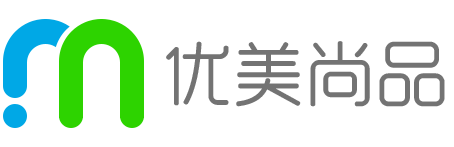 优美尚品